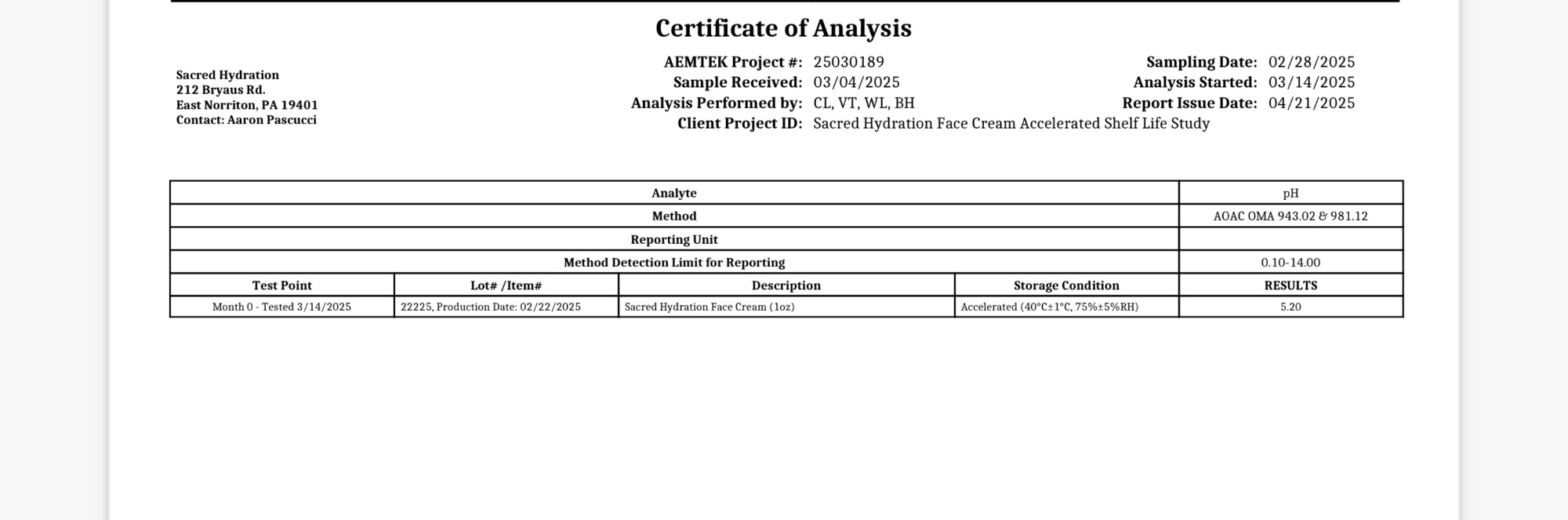 Certificate of Analysis

Sacred Hydration
212 Bryaus Rd.
East Norriton, PA 19401
Contact: Aaron Pascucci

AEMTEK Project #: 25030189
Sample Received: 03/04/2025
Analysis Performed by: CL, VT, WL, BH
Client Project ID: Sacred Hydration Face Cream Accelerated Shelf Life Study

Sampling Date: 02/28/2025
Analysis Started: 03/14/2025
Report Issue Date: 04/21/2025

| Analyte | | | | pH |
|---|---|---|---|---|
| Method | | | | AOAC OMA 943.02 & 981.12 |
| Reporting Unit | | | | |
| Method Detection Limit for Reporting | | | | 0.10-14.00 |
| Test Point | Lot# /Item# | Description | Storage Condition | RESULTS |
| Month 0 - Tested 3/14/2025 | 22225, Production Date: 02/22/2025 | Sacred Hydration Face Cream (1oz) | Accelerated (40°C±1°C, 75%±5%RH) | 5.20 |